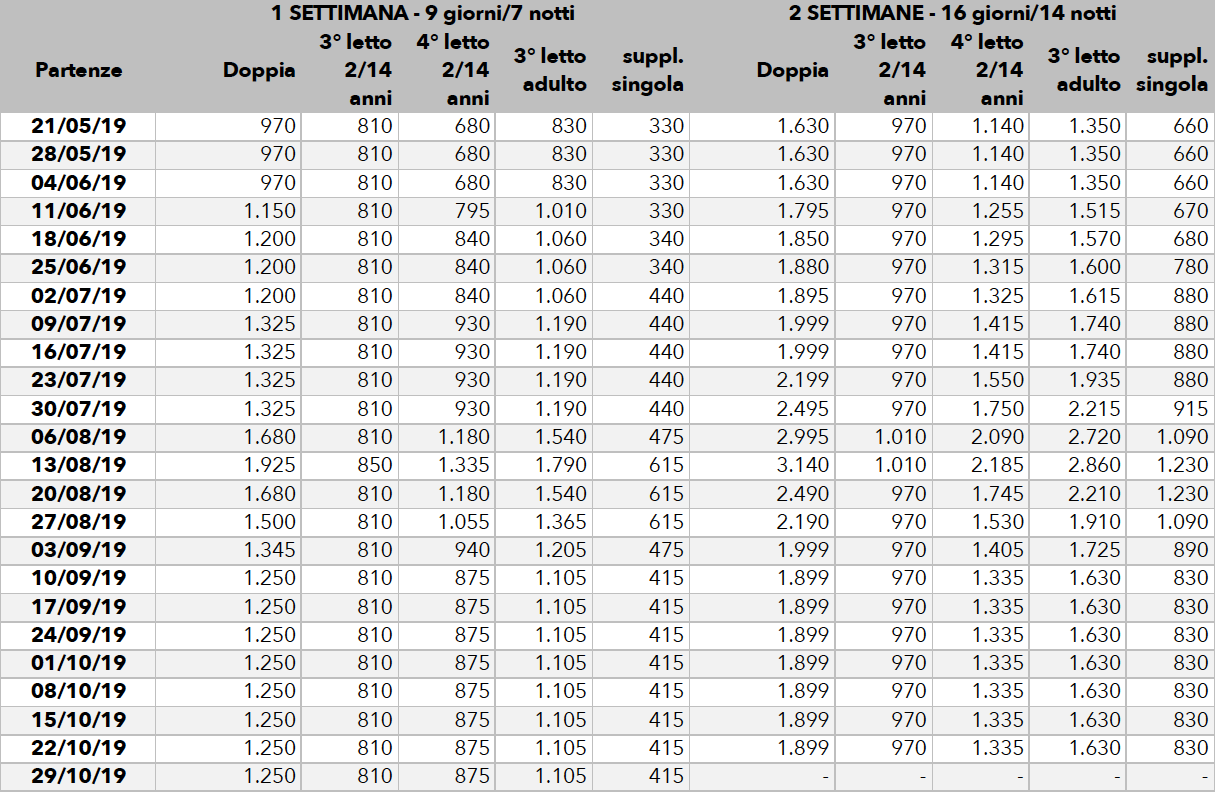 | | 1 SETTIMANA - 9 giorni/7 notti | | | | | 2 SETTIMANE - 16 giorni/14 notti | | | | |
|---|---|---|---|---|---|---|---|---|---|---|
| Partenze | Doppia | 3° letto 2/14 anni | 4° letto 2/14 anni | 3° letto adulto | suppl. singola | Doppia | 3° letto 2/14 anni | 4° letto 2/14 anni | 3° letto adulto | suppl. singola |
| 21/05/19 | 970 | 810 | 680 | 830 | 330 | 1.630 | 970 | 1.140 | 1.350 | 660 |
| 28/05/19 | 970 | 810 | 680 | 830 | 330 | 1.630 | 970 | 1.140 | 1.350 | 660 |
| 04/06/19 | 970 | 810 | 680 | 830 | 330 | 1.630 | 970 | 1.140 | 1.350 | 660 |
| 11/06/19 | 1.150 | 810 | 795 | 1.010 | 330 | 1.795 | 970 | 1.255 | 1.515 | 670 |
| 18/06/19 | 1.200 | 810 | 840 | 1.060 | 340 | 1.850 | 970 | 1.295 | 1.570 | 680 |
| 25/06/19 | 1.200 | 810 | 840 | 1.060 | 340 | 1.880 | 970 | 1.315 | 1.600 | 780 |
| 02/07/19 | 1.200 | 810 | 840 | 1.060 | 440 | 1.895 | 970 | 1.325 | 1.615 | 880 |
| 09/07/19 | 1.325 | 810 | 930 | 1.190 | 440 | 1.999 | 970 | 1.415 | 1.740 | 880 |
| 16/07/19 | 1.325 | 810 | 930 | 1.190 | 440 | 1.999 | 970 | 1.415 | 1.740 | 880 |
| 23/07/19 | 1.325 | 810 | 930 | 1.190 | 440 | 2.199 | 970 | 1.550 | 1.935 | 880 |
| 30/07/19 | 1.325 | 810 | 930 | 1.190 | 440 | 2.495 | 970 | 1.750 | 2.215 | 915 |
| 06/08/19 | 1.680 | 810 | 1.180 | 1.540 | 475 | 2.995 | 1.010 | 2.090 | 2.720 | 1.090 |
| 13/08/19 | 1.925 | 850 | 1.335 | 1.790 | 615 | 3.140 | 1.010 | 2.185 | 2.860 | 1.230 |
| 20/08/19 | 1.680 | 810 | 1.180 | 1.540 | 615 | 2.490 | 970 | 1.745 | 2.210 | 1.230 |
| 27/08/19 | 1.500 | 810 | 1.055 | 1.365 | 615 | 2.190 | 970 | 1.530 | 1.910 | 1.090 |
| 03/09/19 | 1.345 | 810 | 940 | 1.205 | 475 | 1.999 | 970 | 1.405 | 1.725 | 890 |
| 10/09/19 | 1.250 | 810 | 875 | 1.105 | 415 | 1.899 | 970 | 1.335 | 1.630 | 830 |
| 17/09/19 | 1.250 | 810 | 875 | 1.105 | 415 | 1.899 | 970 | 1.335 | 1.630 | 830 |
| 24/09/19 | 1.250 | 810 | 875 | 1.105 | 415 | 1.899 | 970 | 1.335 | 1.630 | 830 |
| 01/10/19 | 1.250 | 810 | 875 | 1.105 | 415 | 1.899 | 970 | 1.335 | 1.630 | 830 |
| 08/10/19 | 1.250 | 810 | 875 | 1.105 | 415 | 1.899 | 970 | 1.335 | 1.630 | 830 |
| 15/10/19 | 1.250 | 810 | 875 | 1.105 | 415 | 1.899 | 970 | 1.335 | 1.630 | 830 |
| 22/10/19 | 1.250 | 810 | 875 | 1.105 | 415 | 1.899 | 970 | 1.335 | 1.630 | 830 |
| 29/10/19 | 1.250 | 810 | 875 | 1.105 | 415 | - | - | - | - | - |